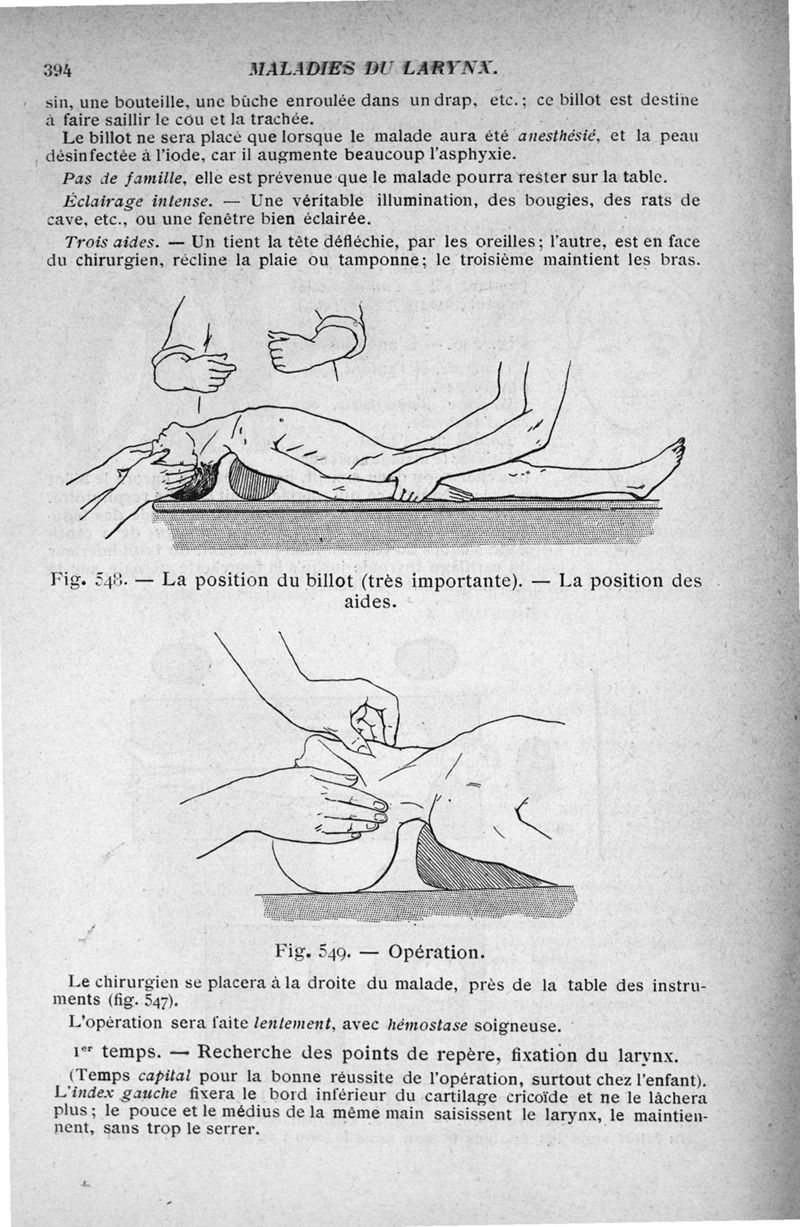 394 MALADIES DU LARYNX.

sin, une bouteille, une bûche enroulée dans un drap, etc.; ce billot est destiné à faire saillir le cou et la trachée.

Le billot ne sera placé que lorsque le malade aura été anesthésié, et la peau désinfectée à l'iode, car il augmente beaucoup l'asphyxie.

Pas de famille, elle est prévenue que le malade pourra rester sur la table.

Éclairage intense. — Une véritable illumination, des bougies, des rats de cave, etc., ou une fenêtre bien éclairée.

Trois aides. — Un tient la tête défléchie, par les oreilles; l'autre, est en face du chirurgien, récline la plaie ou tamponne; le troisième maintient les bras.

Fig. 548. — La position du billot (très importante). — La position des aides.

Fig. 549. — Opération.

Le chirurgien se placera à la droite du malade, près de la table des instruments (fig. 547).

L'opération sera faite lentement, avec hémostase soigneuse.

1er temps. — Recherche des points de repère, fixation du larynx.

(Temps capital pour la bonne réussite de l'opération, surtout chez l'enfant). L'index gauche fixera le bord inférieur du cartilage cricoïde et ne le lâchera plus; le pouce et le médius de la même main saisissent le larynx, le maintiennent, sans trop le serrer.